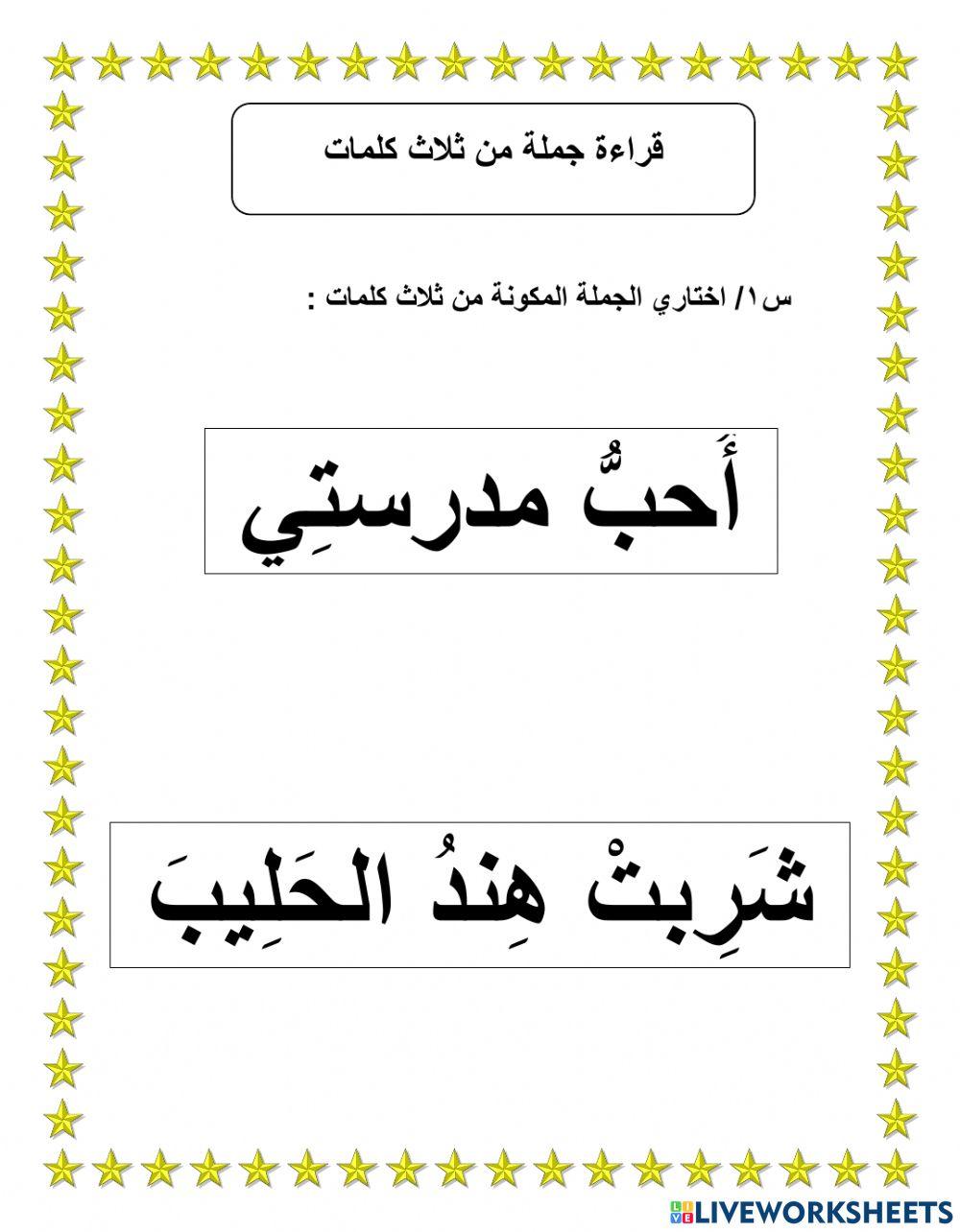 قراءة جملة من ثلاث كلمات

س١/ اختاري الجملة المكونة من ثلاث كلمات :

أَحبُّ مدرستِي

شَرِبتْ هِندُ الحَلِيبَ

LIVEWORKSHEETS